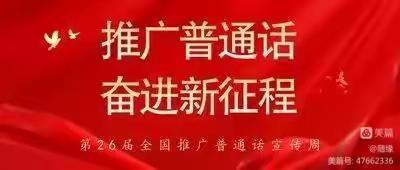 推广普通话
奋进新征程

第26届全国推广普通话宣传周

美篇
@随缘
美篇号: 47662336